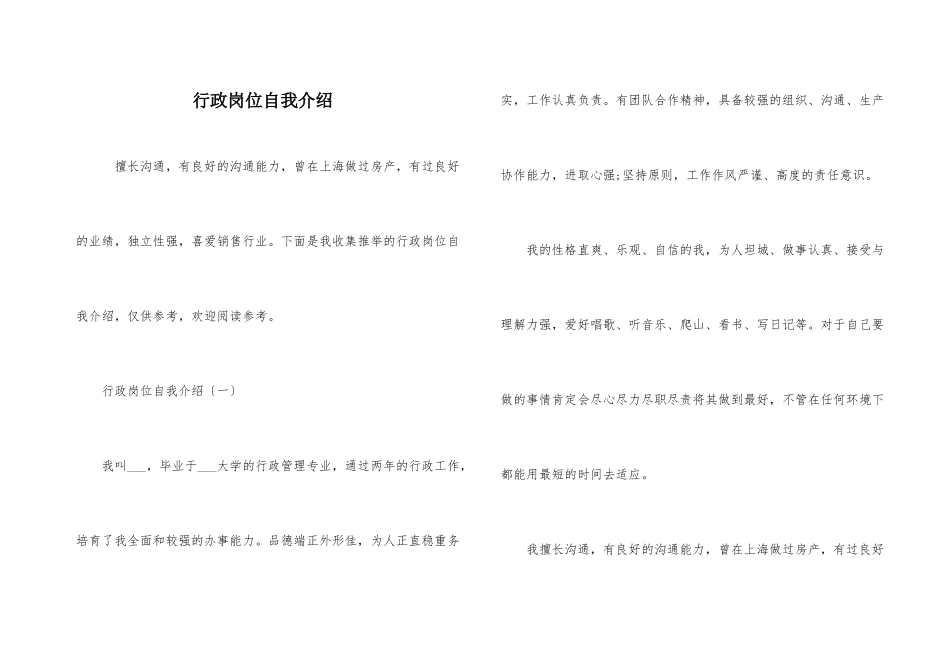 行政岗位自我介绍

擅长沟通，有良好的沟通能力，曾在上海做过房产，有过良好的业绩，独立性强，喜爱销售行业。下面是我收集推举的行政岗位自我介绍，仅供参考，欢迎阅读参考。

行政岗位自我介绍（一）

我叫___，毕业于___大学的行政管理专业，通过两年的行政工作，培育了我全面和较强的办事能力。品德端正外形佳，为人正直稳重务实，工作认真负责。有团队合作精神，具备较强的组织、沟通、生产协作能力，进取心强;坚持原则，工作作风严谨、高度的责任意识。

我的性格直爽、乐观、自信的我，为人坦城、做事认真、接受与理解力强，爱好唱歌、听音乐、爬山、看书、写日记等。对于自己要做的事情肯定会尽心尽力尽职尽责将其做到最好，不管在任何环境下都能用最短的时间去适应。

我擅长沟通，有良好的沟通能力，曾在上海做过房产，有过良好